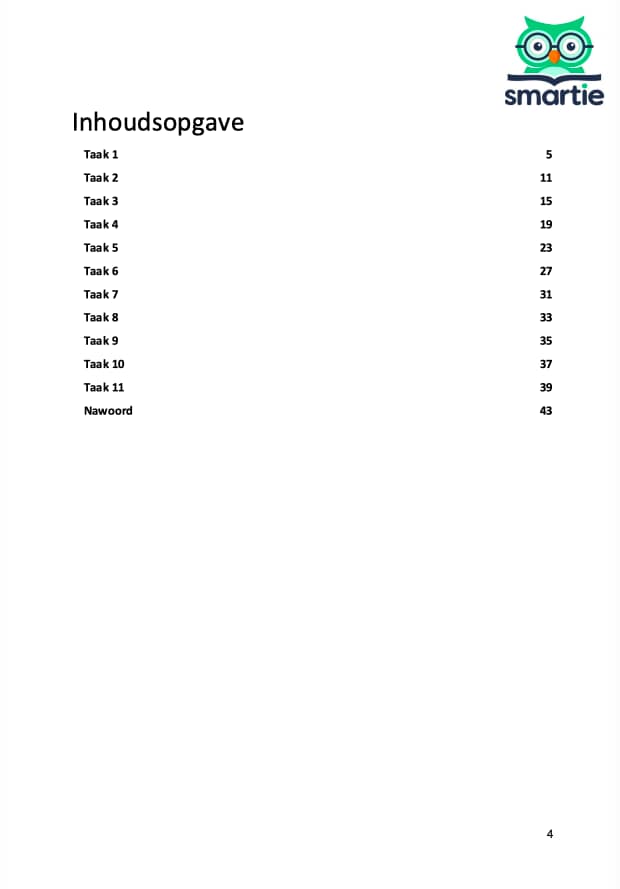 smartie

Inhoudsopgave

Taak 1 5
Taak 2 11
Taak 3 15
Taak 4 19
Taak 5 23
Taak 6 27
Taak 7 31
Taak 8 33
Taak 9 35
Taak 10 37
Taak 11 39
Nawoord 43

4